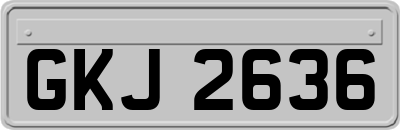 GKJ 2636